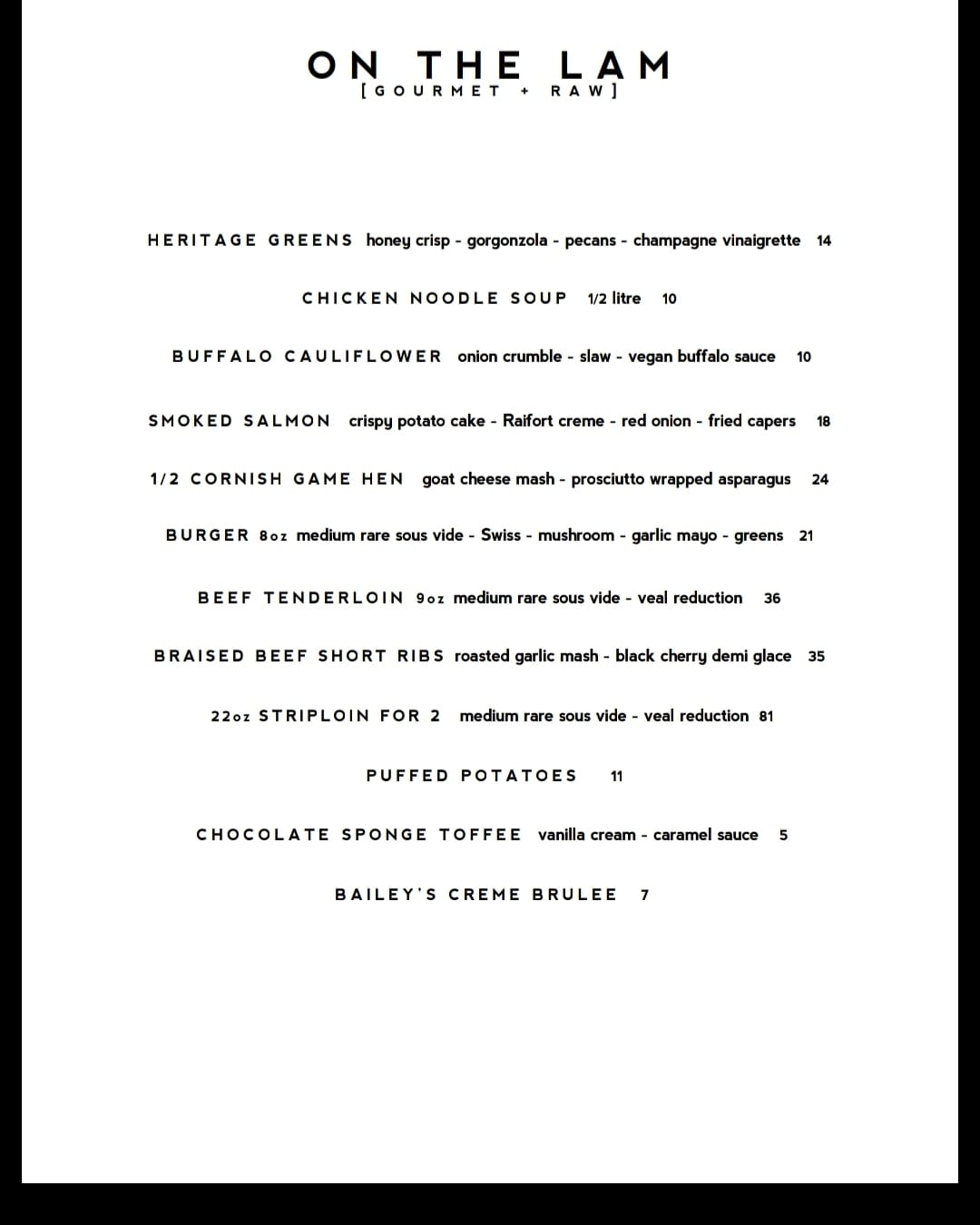 ON THE LAM
[GOURMET + RAW]

HERITAGE GREENS honey crisp - gorgonzola - pecans - champagne vinaigrette 14

CHICKEN NOODLE SOUP 1/2 litre 10

BUFFALO CAULIFLOWER onion crumble - slaw - vegan buffalo sauce 10

SMOKED SALMON crispy potato cake - Raifort creme - red onion - fried capers 18

1/2 CORNISH GAME HEN goat cheese mash - prosciutto wrapped asparagus 24

BURGER 8oz medium rare sous vide - Swiss - mushroom - garlic mayo - greens 21

BEEF TENDERLOIN 9oz medium rare sous vide - veal reduction 36

BRAISED BEEF SHORT RIBS roasted garlic mash - black cherry demi glace 35

22oz STRIPLOIN FOR 2 medium rare sous vide - veal reduction 81

PUFFED POTATOES 11

CHOCOLATE SPONGE TOFFEE vanilla cream - caramel sauce 5

BAILEY'S CREME BRULEE 7